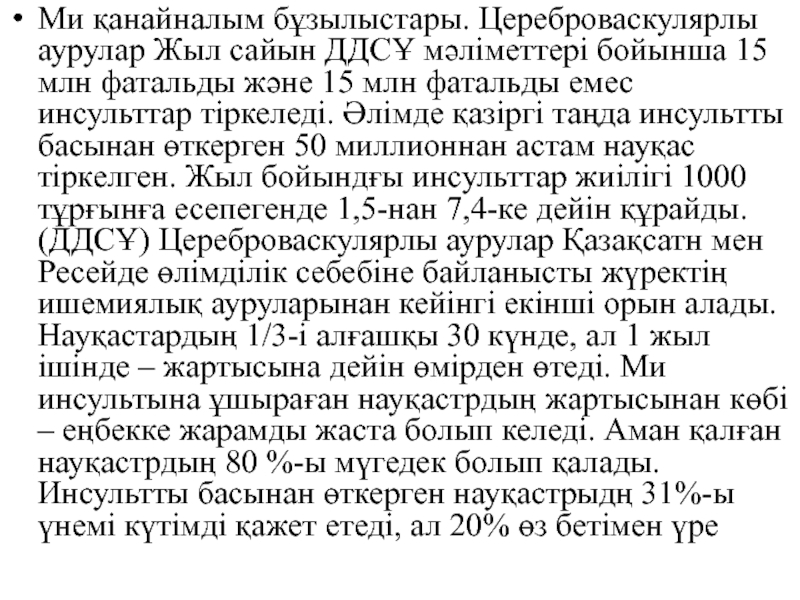 • Ми қанайналым бұзылыстары. Цереброваскулярлы аурулар Жыл сайын ДДСҰ мәліметтері бойынша 15 млн фатальды және 15 млн фатальды емес инсульттар тіркеледі. Әлімде қазіргі таңда инсультты басынан өткерген 50 миллионнан астам науқас тіркелген. Жыл бойындғы инсульттар жиілігі 1000 тұрғынға есепегенде 1,5-нан 7,4-ке дейін құрайды. (ДДСҰ) Цереброваскулярлы аурулар Қазақсатн мен Ресейде өлімділік себебіне байланысты жүректің ишемиялық ауруларынан кейінгі екінші орын алады. Науқастардың 1/3-і алғашқы 30 күнде, ал 1 жыл ішінде – жартысына дейін өмірден өтеді. Ми инсультына ұшыраған науқастрдың жартысынан көбі – еңбекке жарамды жаста болып келеді. Аман қалған науқастрдың 80 %-ы мүгедек болып қалады. Инсультты басынан өткерген науқастрыдң 31%-ы үнемі күтімді қажет етеді, ал 20% өз бетімен үре